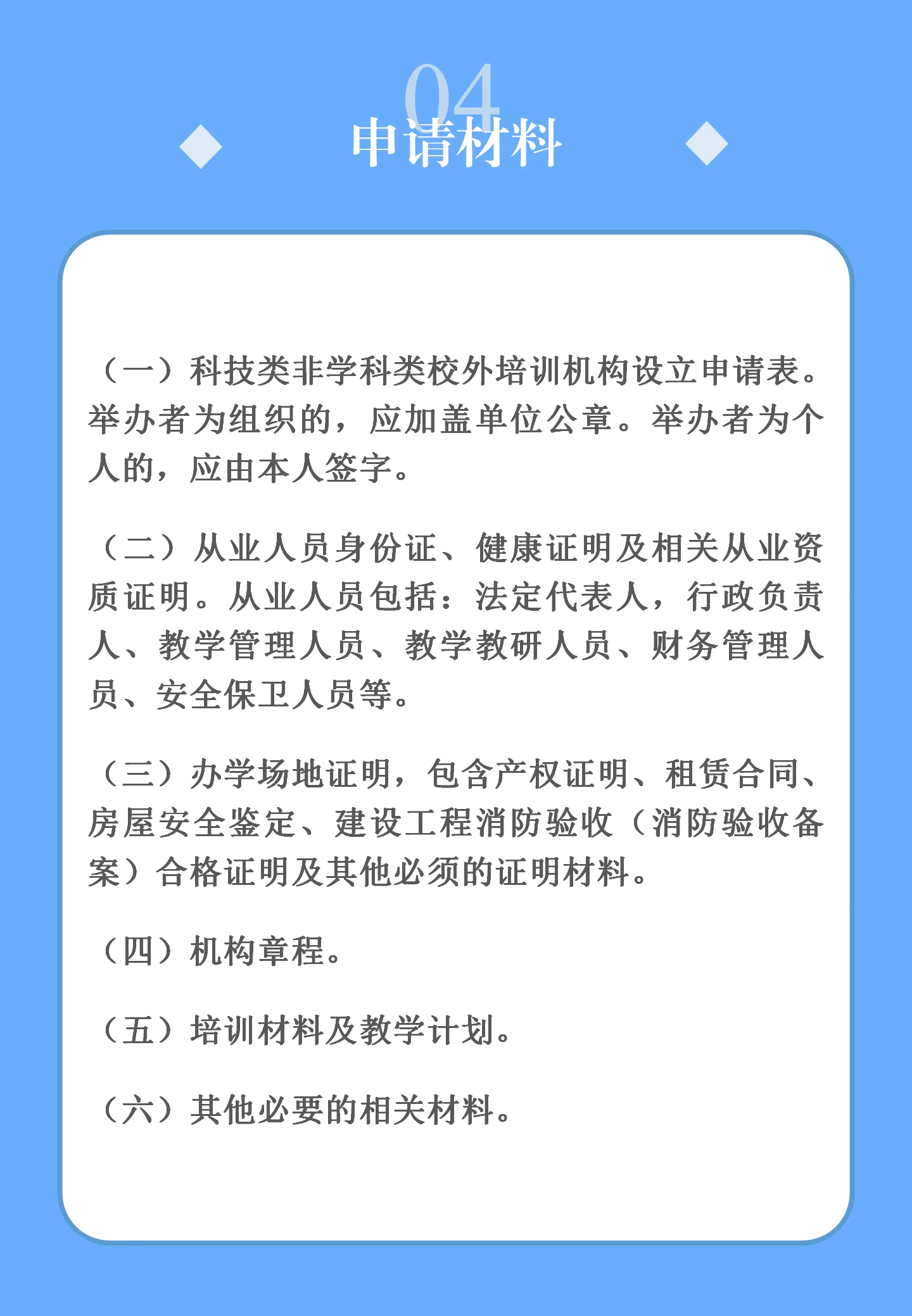 04
申请材料

（一）科技类非学科类校外培训机构设立申请表。举办者为组织的，应加盖单位公章。举办者为个人的，应由本人签字。

（二）从业人员身份证、健康证明及相关从业资质证明。从业人员包括：法定代表人，行政负责人、教学管理人员、教学教研人员、财务管理人员、安全保卫人员等。

（三）办学场地证明，包含产权证明、租赁合同、房屋安全鉴定、建设工程消防验收（消防验收备案）合格证明及其他必须的证明材料。

（四）机构章程。

（五）培训材料及教学计划。

（六）其他必要的相关材料。